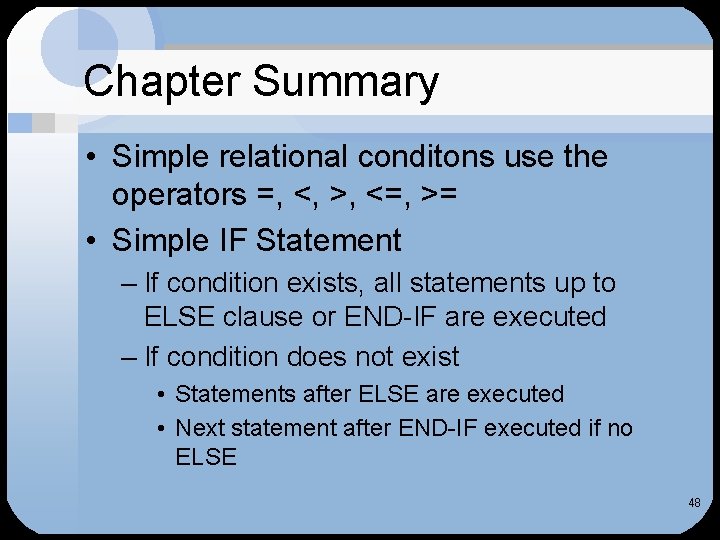 Chapter Summary

• Simple relational conditons use the operators =, <, >, <=, >=

• Simple IF Statement

– If condition exists, all statements up to ELSE clause or END-IF are executed

– If condition does not exist

• Statements after ELSE are executed

• Next statement after END-IF executed if no ELSE

48